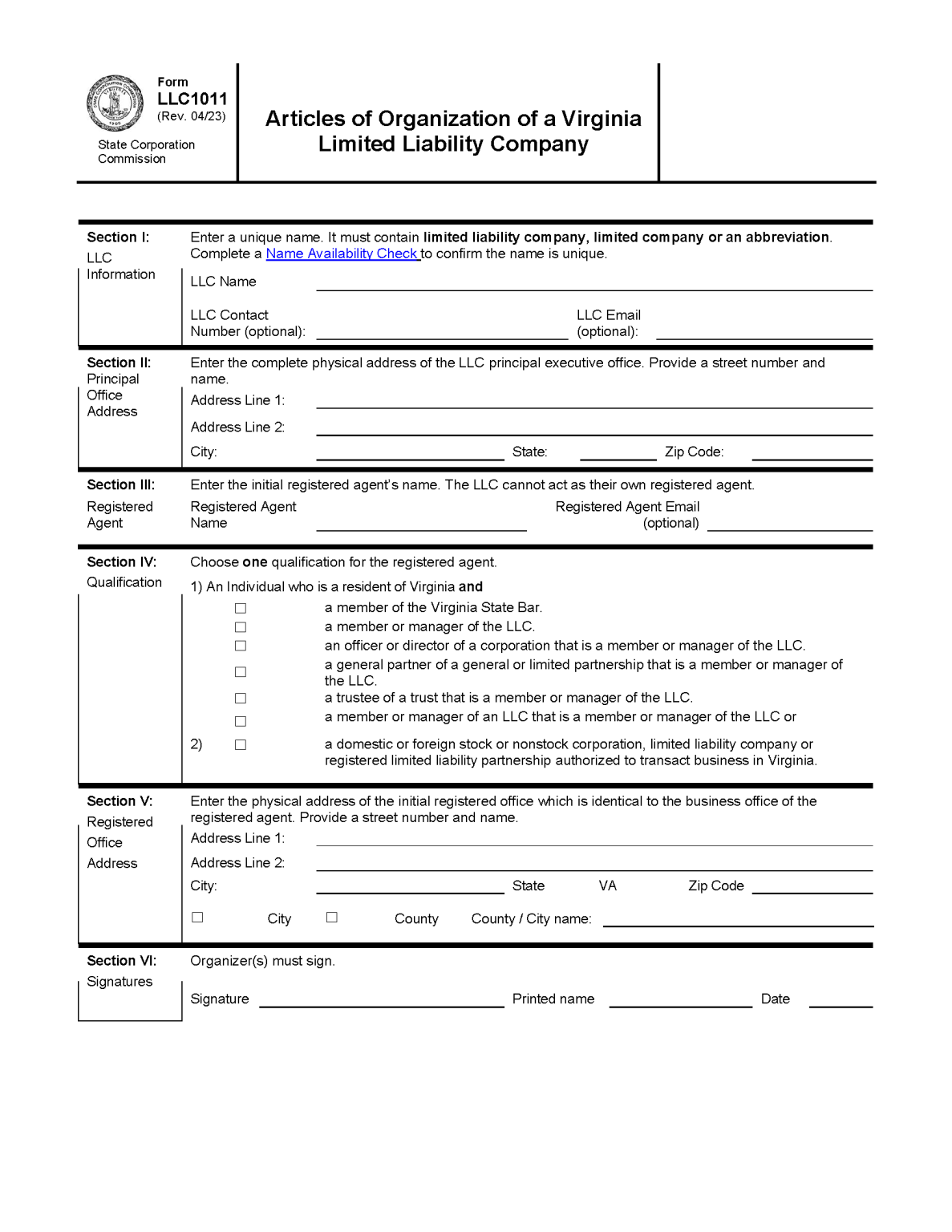 Form
LLC1011
(Rev. 04/23)

State Corporation Commission

Articles of Organization of a Virginia Limited Liability Company

Section I:
LLC Information

Enter a unique name. It must contain limited liability company, limited company or an abbreviation. Complete a Name Availability Check to confirm the name is unique.

LLC Name

LLC Contact Number (optional):

LLC Email (optional):

Section II:
Principal Office Address

Enter the complete physical address of the LLC principal executive office. Provide a street number and name.

Address Line 1:

Address Line 2:

City:

State:

Zip Code:

Section III:
Registered Agent

Enter the initial registered agent's name. The LLC cannot act as their own registered agent.

Registered Agent Name

Registered Agent Email (optional)

Section IV:
Qualification

Choose one qualification for the registered agent.

1) An Individual who is a resident of Virginia and

☐ a member of the Virginia State Bar.
☐ a member or manager of the LLC.
☐ an officer or director of a corporation that is a member or manager of the LLC.
☐ a general partner of a general or limited partnership that is a member or manager of the LLC.
☐ a trustee of a trust that is a member or manager of the LLC.
☐ a member or manager of an LLC that is a member or manager of the LLC or

2) ☐ a domestic or foreign stock or nonstock corporation, limited liability company or registered limited liability partnership authorized to transact business in Virginia.

Section V:
Registered Office Address

Enter the physical address of the initial registered office which is identical to the business office of the registered agent. Provide a street number and name.

Address Line 1:

Address Line 2:

City:

State VA

Zip Code

☐ City ☐ County County / City name:

Section VI:
Signatures

Organizer(s) must sign.

Signature

Printed name

Date